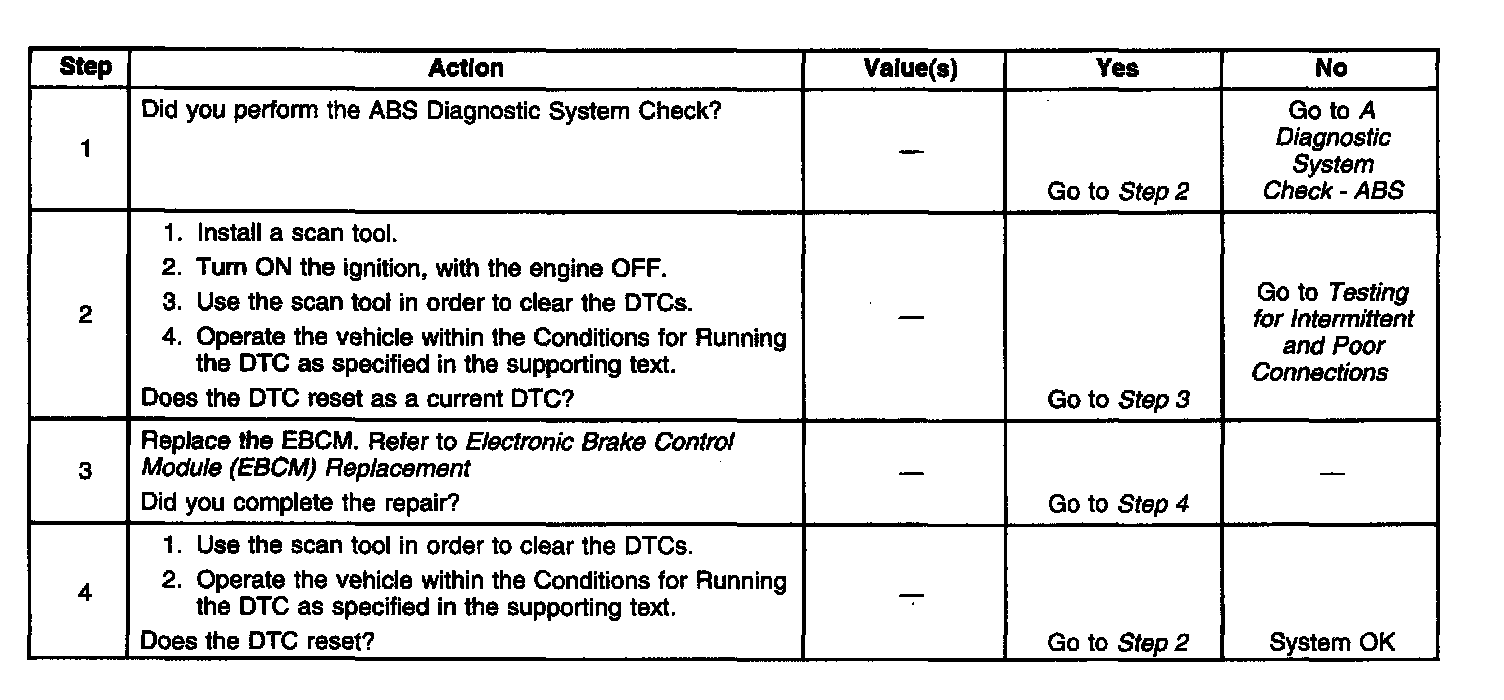 | Step | Action | Value(s) | Yes | No |
|---|---|---|---|---|
| 1 | Did you perform the ABS Diagnostic System Check? | — | Go to Step 2 | Go to A Diagnostic System Check - ABS |
| 2 | 1. Install a scan tool. 2. Turn ON the ignition, with the engine OFF. 3. Use the scan tool in order to clear the DTCs. 4. Operate the vehicle within the Conditions for Running the DTC as specified in the supporting text. Does the DTC reset as a current DTC? | — | Go to Step 3 | Go to Testing for Intermittent and Poor Connections |
| 3 | Replace the EBCM. Refer to Electronic Brake Control Module (EBCM) Replacement Did you complete the repair? | — | Go to Step 4 | — |
| 4 | 1. Use the scan tool in order to clear the DTCs. 2. Operate the vehicle within the Conditions for Running the DTC as specified in the supporting text. Does the DTC reset? | — | Go to Step 2 | System OK |